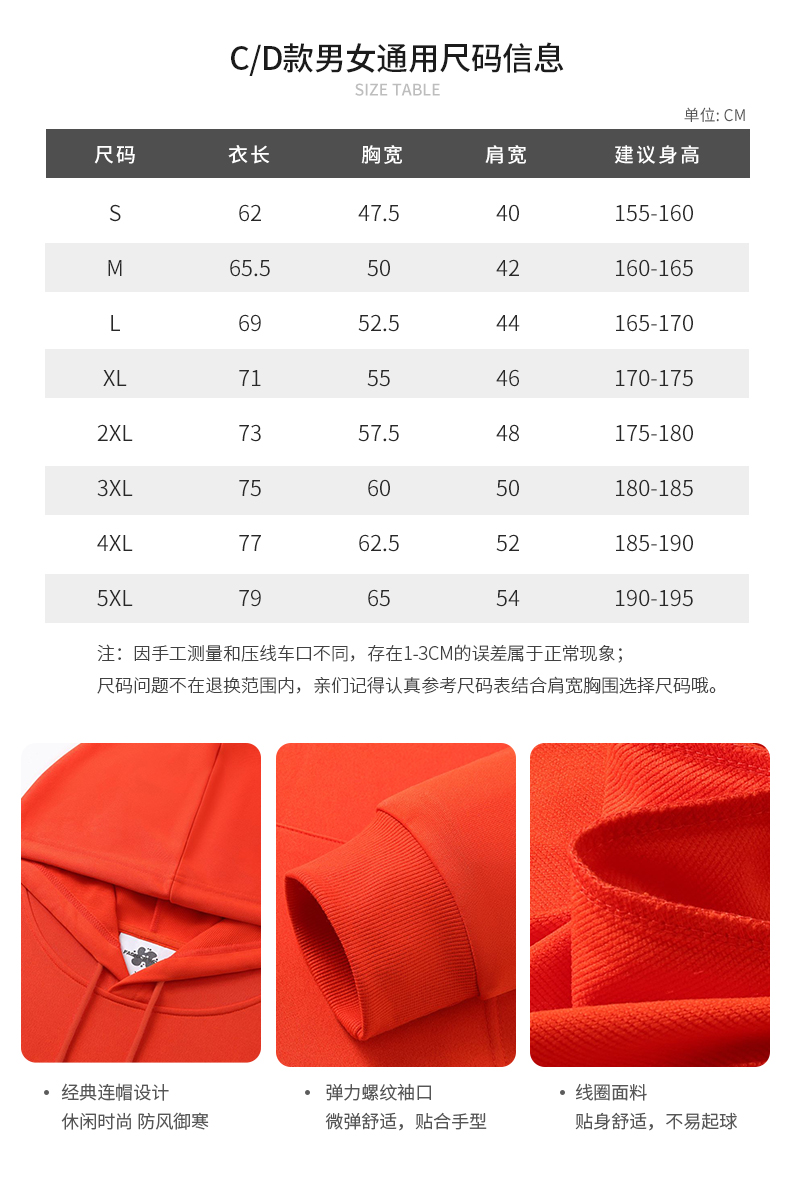 C/D款男女通用尺码信息
SIZE TABLE

单位: CM

| 尺码 | 衣长 | 胸宽 | 肩宽 | 建议身高 |
|---|---|---|---|---|
| S | 62 | 47.5 | 40 | 155-160 |
| M | 65.5 | 50 | 42 | 160-165 |
| L | 69 | 52.5 | 44 | 165-170 |
| XL | 71 | 55 | 46 | 170-175 |
| 2XL | 73 | 57.5 | 48 | 175-180 |
| 3XL | 75 | 60 | 50 | 180-185 |
| 4XL | 77 | 62.5 | 52 | 185-190 |
| 5XL | 79 | 65 | 54 | 190-195 |

注：因手工测量和压线车口不同，存在1-3CM的误差属于正常现象；
尺码问题不在退换范围内，亲们记得认真参考尺码表结合肩宽胸围选择尺码哦。

• 经典连帽设计
休闲时尚 防风御寒

• 弹力螺纹袖口
微弹舒适，贴合手型

• 线圈面料
贴身舒适，不易起球